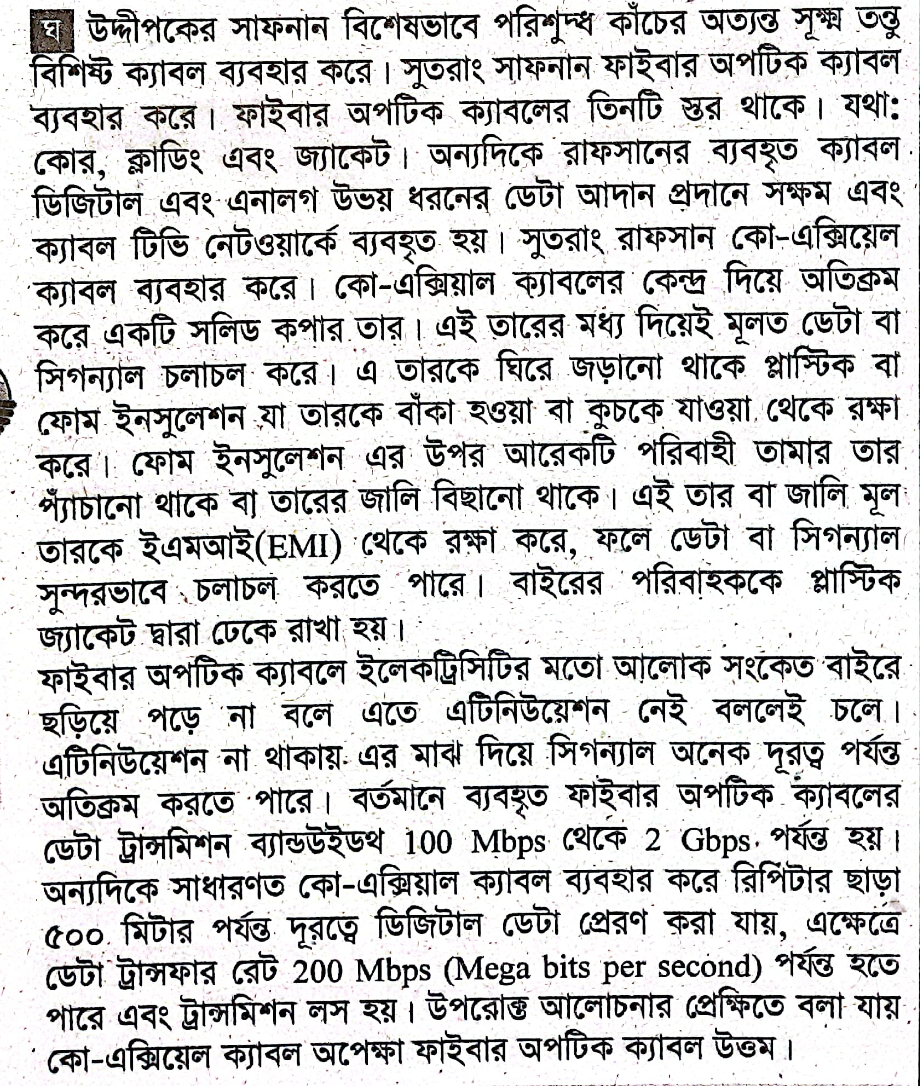 ঘ উদ্দীপকের সাফনান বিশেষভাবে পরিশুদ্ধ কাঁচের অত্যন্ত সূক্ষ্ম তন্তু বিশিষ্ট ক্যাবল ব্যবহার করে। সুতরাং সাফনান ফাইবার অপটিক ক্যাবল ব্যবহার করে। ফাইবার অপটিক ক্যাবলের তিনটি স্তর থাকে। যথা: কোর, ক্লাডিং এবং জ্যাকেট। অন্যদিকে রাফসানের ব্যবহৃত ক্যাবল ডিজিটাল এবং এনালগ উভয় ধরনের ডেটা আদান প্রদানে সক্ষম এবং ক্যাবল টিভি নেটওয়ার্কে ব্যবহৃত হয়। সুতরাং রাফসান কো-এক্সিয়েল ক্যাবল ব্যবহার করে। কো-এক্সিয়াল ক্যাবলের কেন্দ্র দিয়ে অতিক্রম করে একটি সলিড কপার তার। এই তারের মধ্য দিয়েই মূলত ডেটা বা সিগন্যাল চলাচল করে। এ তারকে ঘিরে জড়ানো থাকে প্লাস্টিক বা ফোম ইনসুলেশন যা তারকে বাঁকা হওয়া বা কুচকে যাওয়া থেকে রক্ষা করে। ফোম ইনসুলেশন এর উপর আরেকটি পরিবাহী তামার তার প্যাঁচানো থাকে বা তারের জালি বিছানো থাকে। এই তার বা জালি মূল তারকে ইএমআই(EMI) থেকে রক্ষা করে, ফলে ডেটা বা সিগন্যাল সুন্দরভাবে চলাচল করতে পারে। বাইরের পরিবাহককে প্লাস্টিক জ্যাকেট দ্বারা ঢেকে রাখা হয়।

ফাইবার অপটিক ক্যাবলে ইলেকট্রিসিটির মতো আলোক সংকেত বাইরে ছড়িয়ে পড়ে না বলে এতে এটিনিউয়েশন নেই বললেই চলে। এটিনিউয়েশন না থাকায় এর মাঝ দিয়ে সিগন্যাল অনেক দূরত্ব পর্যন্ত অতিক্রম করতে পারে। বর্তমানে ব্যবহৃত ফাইবার অপটিক ক্যাবলের ডেটা ট্রান্সমিশন ব্যান্ডউইডথ 100 Mbps থেকে 2 Gbps পর্যন্ত হয়। অন্যদিকে সাধারণত কো-এক্সিয়াল ক্যাবল ব্যবহার করে রিপিটার ছাড়া ৫০০ মিটার পর্যন্ত দূরত্বে ডিজিটাল ডেটা প্রেরণ করা যায়, এক্ষেত্রে ডেটা ট্রান্সফার রেট 200 Mbps (Mega bits per second) পর্যন্ত হতে পারে এবং ট্রান্সমিশন লস হয়। উপরোক্ত আলোচনার প্রেক্ষিতে বলা যায় কো-এক্সিয়েল ক্যাবল অপেক্ষা ফাইবার অপটিক ক্যাবল উত্তম।